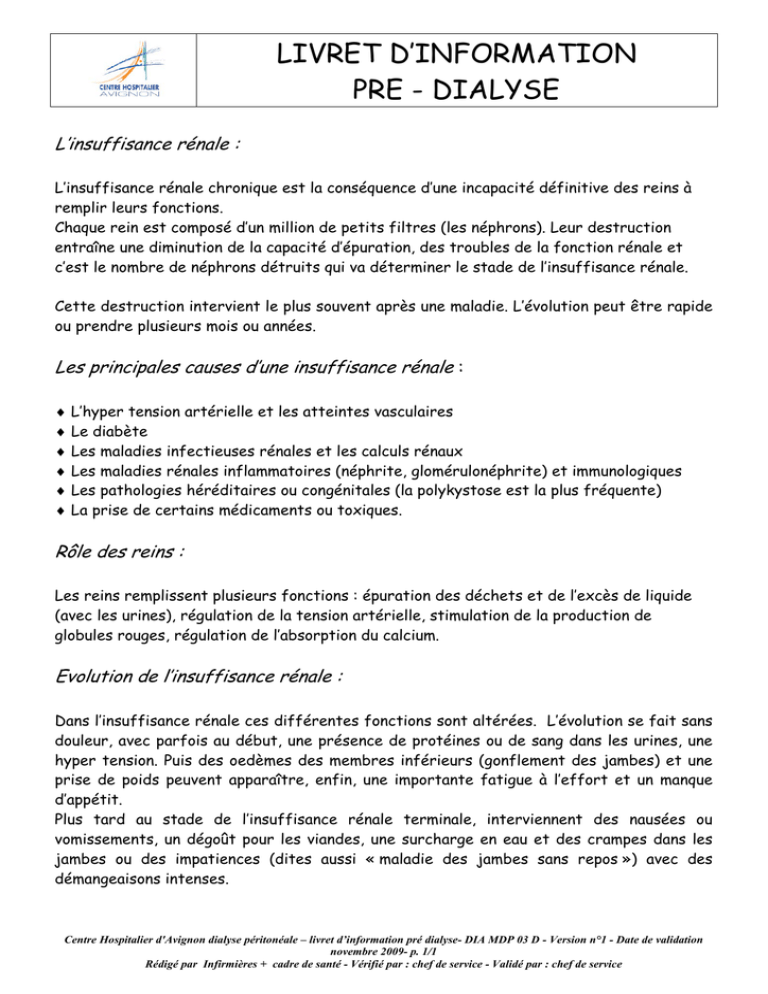 CENTRE HOSPITALIER AVIGNON

LIVRET D'INFORMATION
PRE - DIALYSE

L'insuffisance rénale :

L'insuffisance rénale chronique est la conséquence d'une incapacité définitive des reins à remplir leurs fonctions.
Chaque rein est composé d'un million de petits filtres (les néphrons). Leur destruction entraîne une diminution de la capacité d'épuration, des troubles de la fonction rénale et c'est le nombre de néphrons détruits qui va déterminer le stade de l'insuffisance rénale.

Cette destruction intervient le plus souvent après une maladie. L'évolution peut être rapide ou prendre plusieurs mois ou années.

Les principales causes d'une insuffisance rénale :

♦ L'hyper tension artérielle et les atteintes vasculaires
♦ Le diabète
♦ Les maladies infectieuses rénales et les calculs rénaux
♦ Les maladies rénales inflammatoires (néphrite, glomérulonéphrite) et immunologiques
♦ Les pathologies héréditaires ou congénitales (la polykystose est la plus fréquente)
♦ La prise de certains médicaments ou toxiques.

Rôle des reins :

Les reins remplissent plusieurs fonctions : épuration des déchets et de l'excès de liquide (avec les urines), régulation de la tension artérielle, stimulation de la production de globules rouges, régulation de l'absorption du calcium.

Evolution de l'insuffisance rénale :

Dans l'insuffisance rénale ces différentes fonctions sont altérées. L'évolution se fait sans douleur, avec parfois au début, une présence de protéines ou de sang dans les urines, une hyper tension. Puis des oedèmes des membres inférieurs (gonflement des jambes) et une prise de poids peuvent apparaître, enfin, une importante fatigue à l'effort et un manque d'appétit.
Plus tard au stade de l'insuffisance rénale terminale, interviennent des nausées ou vomissements, un dégoût pour les viandes, une surcharge en eau et des crampes dans les jambes ou des impatiences (dites aussi « maladie des jambes sans repos ») avec des démangeaisons intenses.

Centre Hospitalier d'Avignon dialyse péritonéale – livret d'information pré dialyse- DIA MDP 03 D - Version n°1 - Date de validation novembre 2009- p. 1/1
Rédigé par Infirmières + cadre de santé - Vérifié par : chef de service - Validé par : chef de service